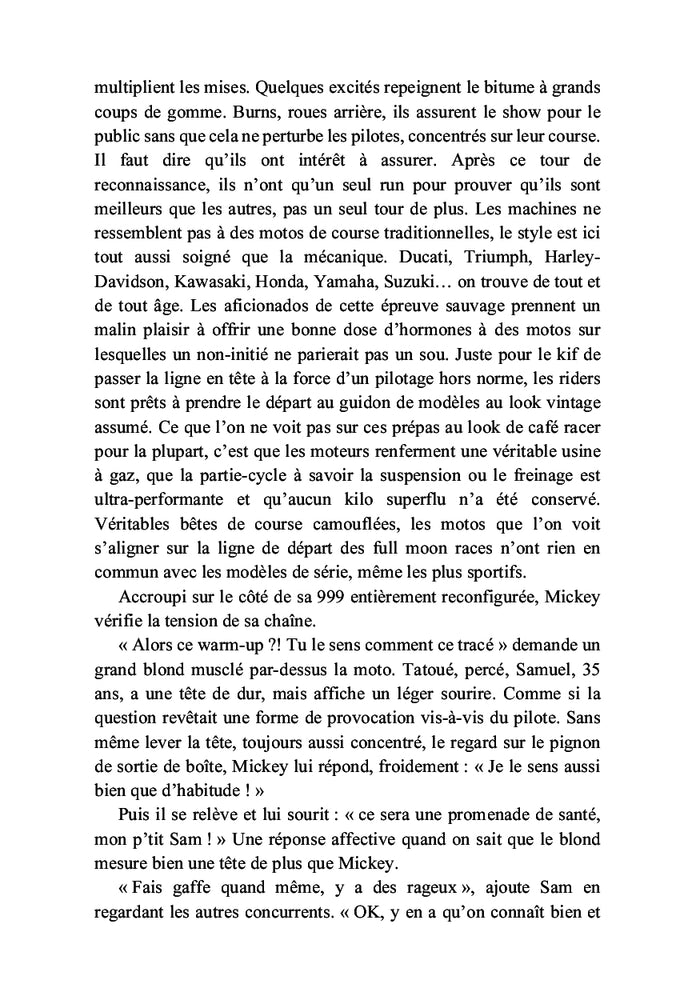 multiplient les mises. Quelques excités repeignent le bitume à grands coups de gomme. Burns, roues arrière, ils assurent le show pour le public sans que cela ne perturbe les pilotes, concentrés sur leur course. Il faut dire qu'ils ont intérêt à assurer. Après ce tour de reconnaissance, ils n'ont qu'un seul run pour prouver qu'ils sont meilleurs que les autres, pas un seul tour de plus. Les machines ne ressemblent pas à des motos de course traditionnelles, le style est ici tout aussi soigné que la mécanique. Ducati, Triumph, Harley-Davidson, Kawasaki, Honda, Yamaha, Suzuki… on trouve de tout et de tout âge. Les aficionados de cette épreuve sauvage prennent un malin plaisir à offrir une bonne dose d'hormones à des motos sur lesquelles un non-initié ne parierait pas un sou. Juste pour le kif de passer la ligne en tête à la force d'un pilotage hors norme, les riders sont prêts à prendre le départ au guidon de modèles au look vintage assumé. Ce que l'on ne voit pas sur ces prépas au look de café racer pour la plupart, c'est que les moteurs renferment une véritable usine à gaz, que la partie-cycle à savoir la suspension ou le freinage est ultra-performante et qu'aucun kilo superflu n'a été conservé. Véritables bêtes de course camouflées, les motos que l'on voit s'aligner sur la ligne de départ des full moon races n'ont rien en commun avec les modèles de série, même les plus sportifs.

Accroupi sur le côté de sa 999 entièrement reconfigurée, Mickey vérifie la tension de sa chaîne.

« Alors ce warm-up ?! Tu le sens comment ce tracé » demande un grand blond musclé par-dessus la moto. Tatoué, percé, Samuel, 35 ans, a une tête de dur, mais affiche un léger sourire. Comme si la question revêtait une forme de provocation vis-à-vis du pilote. Sans même lever la tête, toujours aussi concentré, le regard sur le pignon de sortie de boîte, Mickey lui répond, froidement : « Je le sens aussi bien que d'habitude ! »

Puis il se relève et lui sourit : « ce sera une promenade de santé, mon p'tit Sam ! » Une réponse affective quand on sait que le blond mesure bien une tête de plus que Mickey.

« Fais gaffe quand même, y a des rageux », ajoute Sam en regardant les autres concurrents. « OK, y en a qu'on connaît bien et